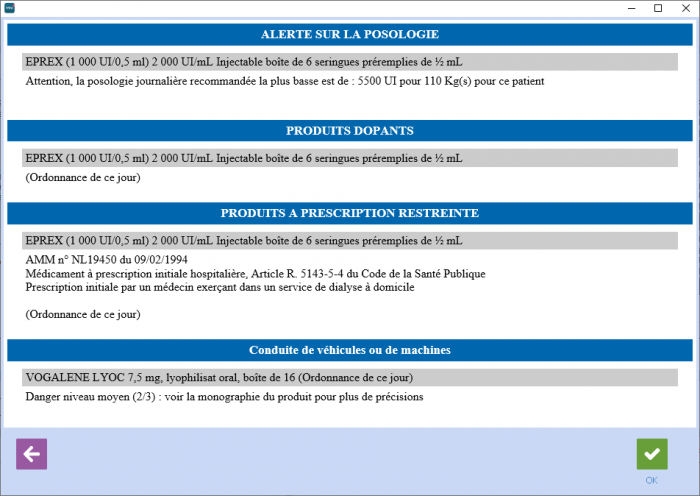 ALERTE SUR LA POSOLOGIE

EPREX (1 000 UI/0,5 ml) 2 000 UI/mL Injectable boîte de 6 seringues préremplies de ½ mL

Attention, la posologie journalière recommandée la plus basse est de : 5500 UI pour 110 Kg(s) pour ce patient

PRODUITS DOPANTS

EPREX (1 000 UI/0,5 ml) 2 000 UI/mL Injectable boîte de 6 seringues préremplies de ½ mL

(Ordonnance de ce jour)

PRODUITS A PRESCRIPTION RESTREINTE

EPREX (1 000 UI/0,5 ml) 2 000 UI/mL Injectable boîte de 6 seringues préremplies de ½ mL

AMM n° NL19450 du 09/02/1994
Médicament à prescription initiale hospitalière, Article R. 5143-5-4 du Code de la Santé Publique
Prescription initiale par un médecin exerçant dans un service de dialyse à domicile

(Ordonnance de ce jour)

Conduite de véhicules ou de machines

VOGALENE LYOC 7,5 mg, lyophilisat oral, boîte de 16 (Ordonnance de ce jour)

Danger niveau moyen (2/3) : voir la monographie du produit pour plus de précisions

OK